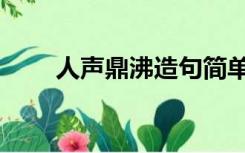 人声鼎沸造句简单